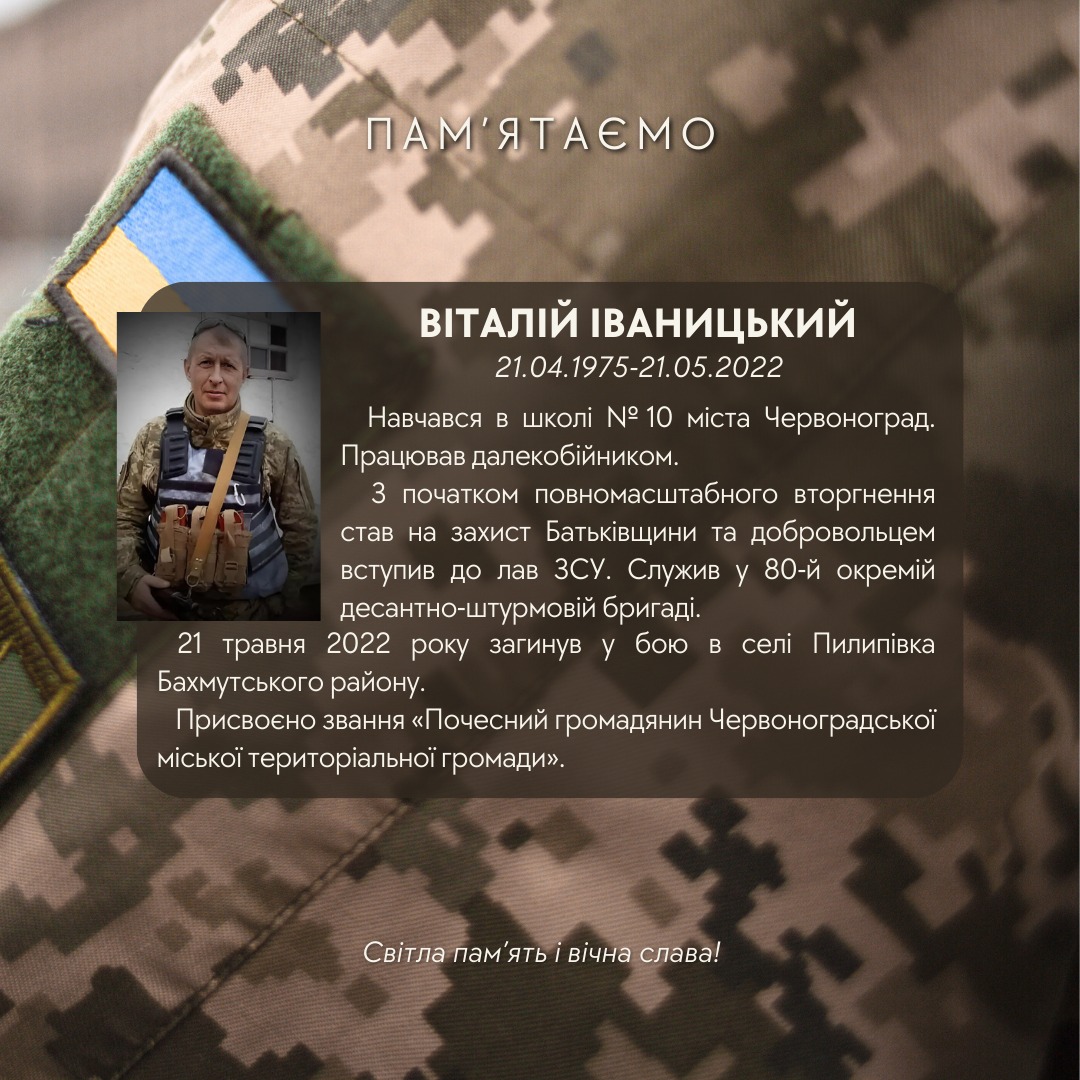 ПАМ'ЯТАЄМО

ВІТАЛІЙ ІВАНИЦЬКИЙ
21.04.1975-21.05.2022

Навчався в школі № 10 міста Червоноград. Працював далекобійником.

З початком повномасштабного вторгнення став на захист Батьківщини та добровольцем вступив до лав ЗСУ. Служив у 80-й окремій десантно-штурмовій бригаді.

21 травня 2022 року загинув у бою в селі Пилипівка Бахмутського району.

Присвоєно звання «Почесний громадянин Червоноградської міської територіальної громади».

Світла пам'ять і вічна слава!